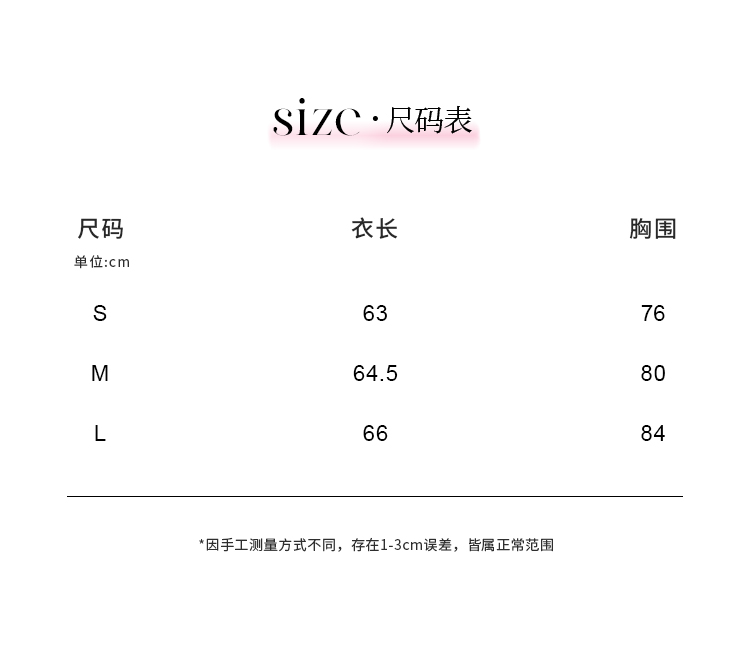 size·尺码表

| 尺码 单位:cm | 衣长 | 胸围 |
|---|---|---|
| S | 63 | 76 |
| M | 64.5 | 80 |
| L | 66 | 84 |

*因手工测量方式不同，存在1-3cm误差，皆属正常范围